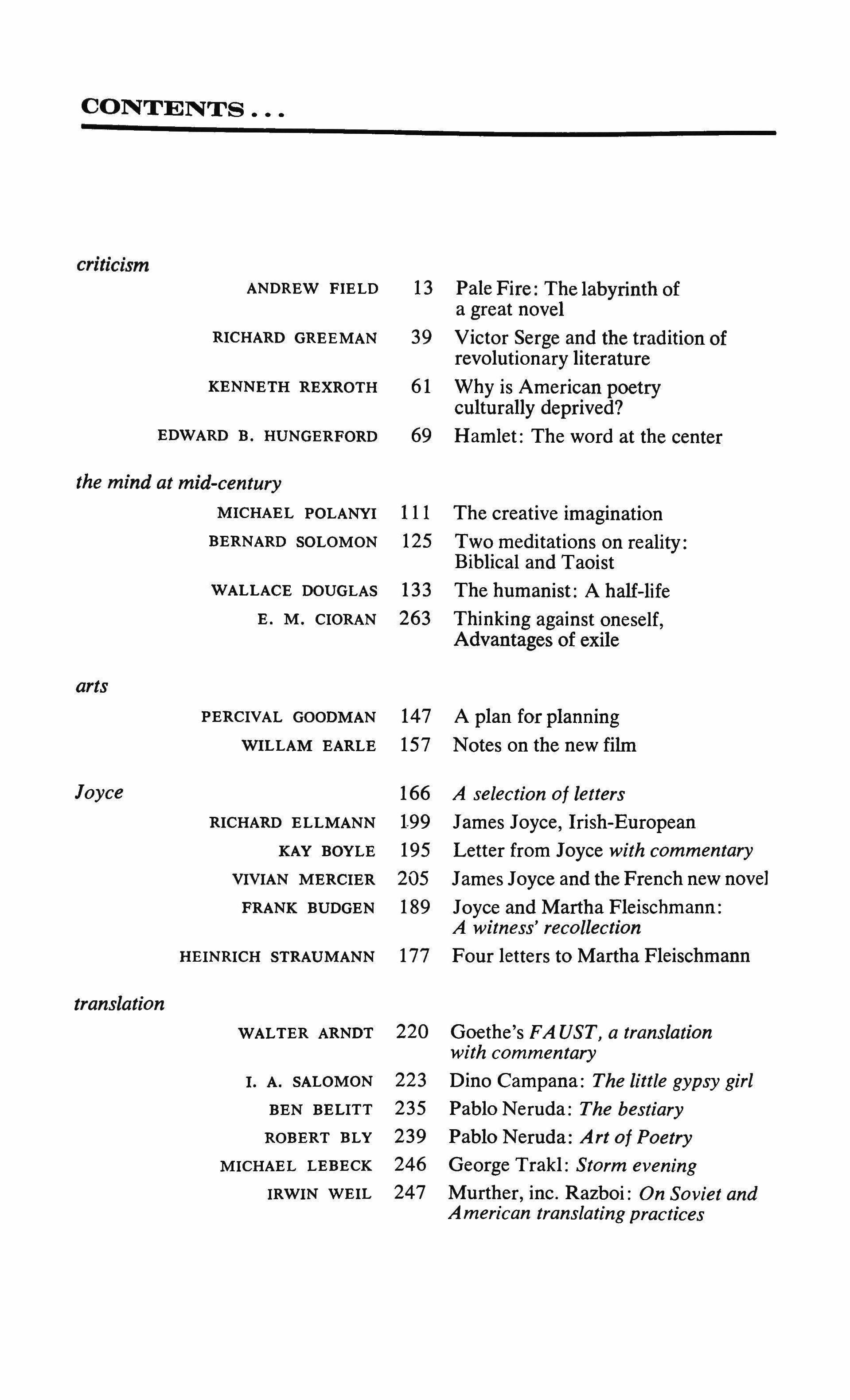 CONTENTS . . .

criticism

ANDREW FIELD 13 Pale Fire: The labyrinth of a great novel

RICHARD GREEMAN 39 Victor Serge and the tradition of revolutionary literature

KENNETH REXROTH 61 Why is American poetry culturally deprived?

EDWARD B. HUNGERFORD 69 Hamlet: The word at the center

the mind at mid-century

MICHAEL POLANYI 111 The creative imagination

BERNARD SOLOMON 125 Two meditations on reality: Biblical and Taoist

WALLACE DOUGLAS 133 The humanist: A half-life

E. M. CIORAN 263 Thinking against oneself, Advantages of exile

arts

PERCIVAL GOODMAN 147 A plan for planning

WILLAM EARLE 157 Notes on the new film

Joyce 166 A selection of letters

RICHARD ELLMANN 199 James Joyce, Irish-European

KAY BOYLE 195 Letter from Joyce with commentary

VIVIAN MERCIER 205 James Joyce and the French new novel

FRANK BUDGEN 189 Joyce and Martha Fleischmann: A witness' recollection

HEINRICH STRAUMANN 177 Four letters to Martha Fleischmann

translation

WALTER ARNDT 220 Goethe's FAUST, a translation with commentary

I. A. SALOMON 223 Dino Campana: The little gypsy girl

BEN BELITT 235 Pablo Neruda: The bestiary

ROBERT BLY 239 Pablo Neruda: Art of Poetry

MICHAEL LEBECK 246 George Trakl: Storm evening

IRWIN WEIL 247 Murther, inc. Razboi: On Soviet and American translating practices